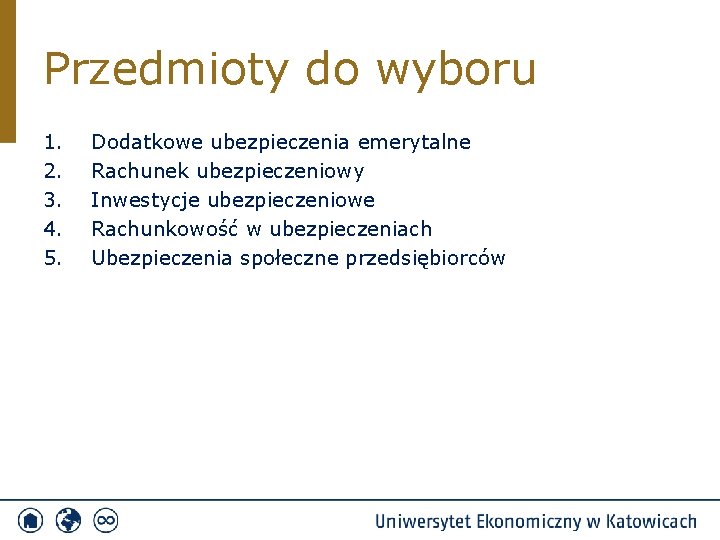 Przedmioty do wyboru

1. Dodatkowe ubezpieczenia emerytalne
2. Rachunek ubezpieczeniowy
3. Inwestycje ubezpieczeniowe
4. Rachunkowość w ubezpieczeniach
5. Ubezpieczenia społeczne przedsiębiorców

Uniwersytet Ekonomiczny w Katowicach